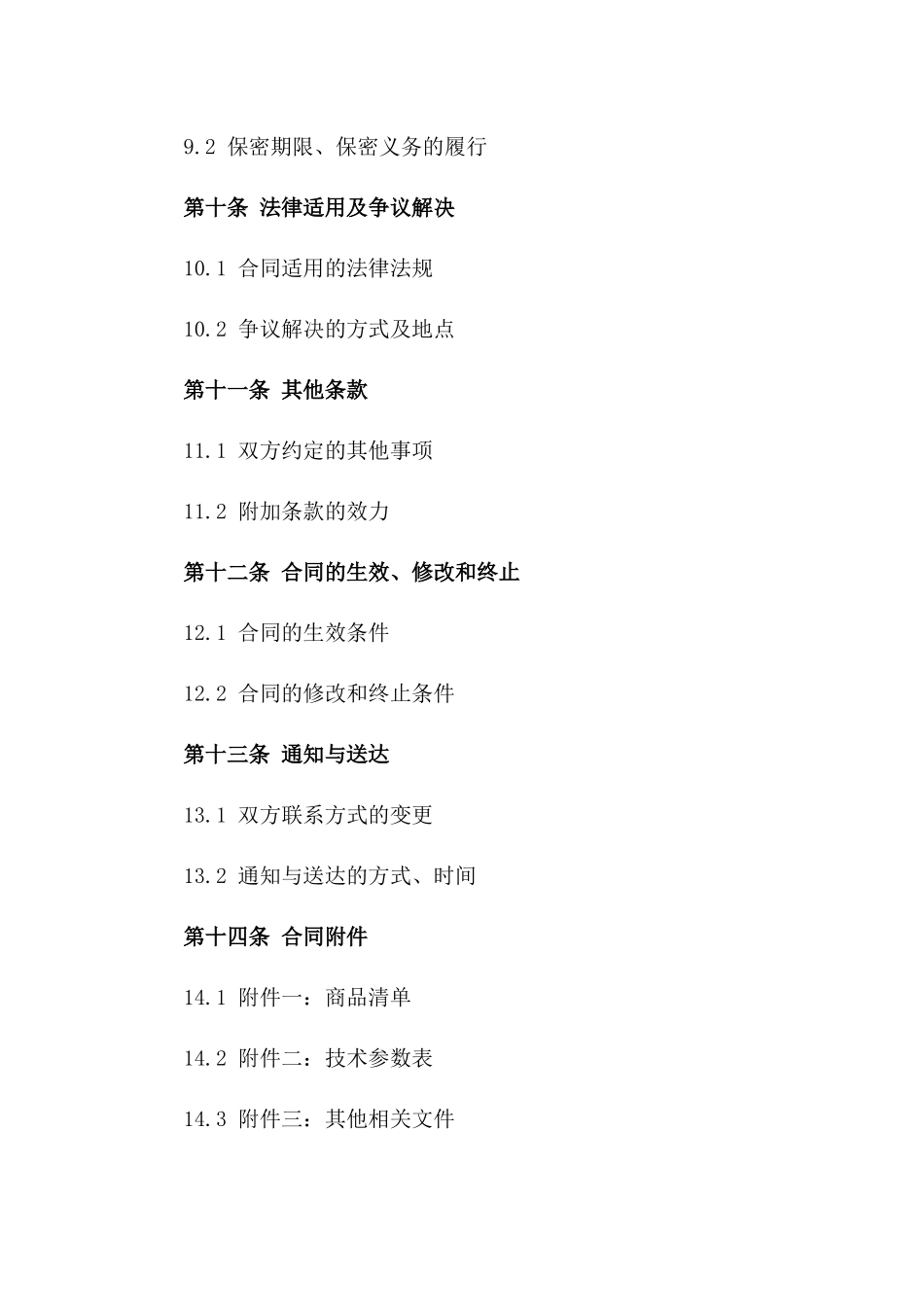 9.2 保密期限、保密义务的履行

第十条 法律适用及争议解决

10.1 合同适用的法律法规

10.2 争议解决的方式及地点

第十一条 其他条款

11.1 双方约定的其他事项

11.2 附加条款的效力

第十二条 合同的生效、修改和终止

12.1 合同的生效条件

12.2 合同的修改和终止条件

第十三条 通知与送达

13.1 双方联系方式的变更

13.2 通知与送达的方式、时间

第十四条 合同附件

14.1 附件一：商品清单

14.2 附件二：技术参数表

14.3 附件三：其他相关文件